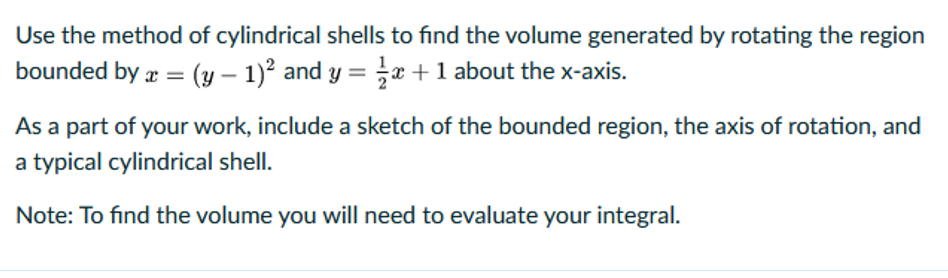 Use the method of cylindrical shells to find the volume generated by rotating the region bounded by $x = (y-1)^2$ and $y = \frac{1}{2}x + 1$ about the x-axis.

As a part of your work, include a sketch of the bounded region, the axis of rotation, and a typical cylindrical shell.

Note: To find the volume you will need to evaluate your integral.